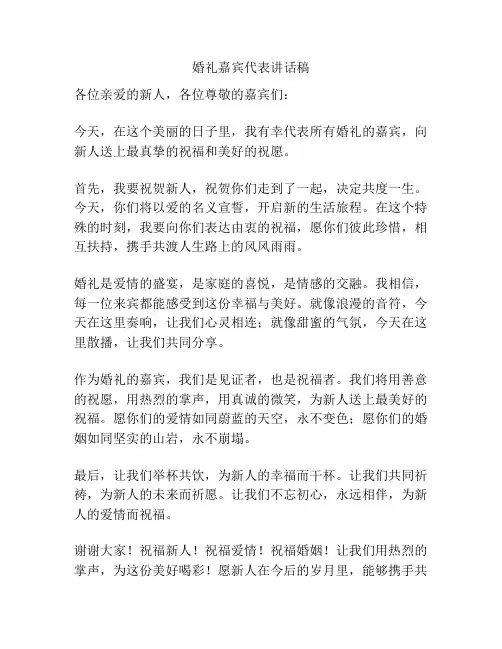 婚礼嘉宾代表讲话稿

各位亲爱的新人，各位尊敬的嘉宾们：

今天，在这个美丽的日子里，我有幸代表所有婚礼的嘉宾，向新人送上最真挚的祝福和美好的祝愿。

首先，我要祝贺新人，祝贺你们走到了一起，决定共度一生。今天，你们将以爱的名义宣誓，开启新的生活旅程。在这个特殊的时刻，我要向你们表达由衷的祝福，愿你们彼此珍惜，相互扶持，携手共渡人生路上的风风雨雨。

婚礼是爱情的盛宴，是家庭的喜悦，是情感的交融。我相信，每一位来宾都能感受到这份幸福与美好。就像浪漫的音符，今天在这里奏响，让我们心灵相连；就像甜蜜的气氛，今天在这里散播，让我们共同分享。

作为婚礼的嘉宾，我们是见证者，也是祝福者。我们将用善意的祝愿，用热烈的掌声，用真诚的微笑，为新人送上最美好的祝福。愿你们的爱情如同蔚蓝的天空，永不变色；愿你们的婚姻如同坚实的山岩，永不崩塌。

最后，让我们举杯共饮，为新人的幸福而干杯。让我们共同祈祷，为新人的未来而祈愿。让我们不忘初心，永远相伴，为新人的爱情而祝福。

谢谢大家！祝福新人！祝福爱情！祝福婚姻！让我们用热烈的掌声，为这份美好喝彩！愿新人在今后的岁月里，能够携手共